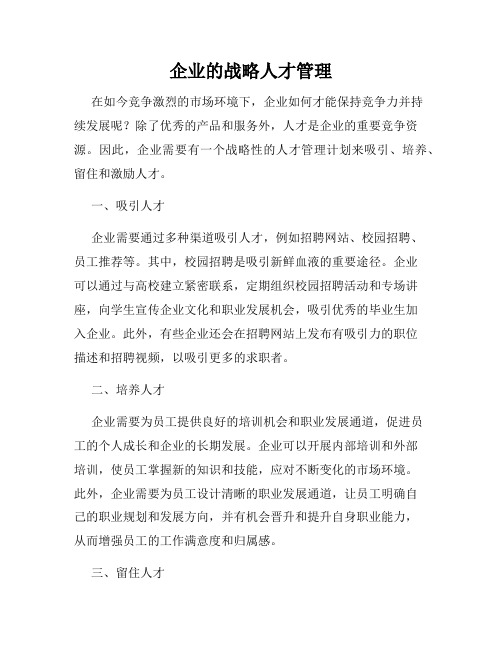 企业的战略人才管理

在如今竞争激烈的市场环境下，企业如何才能保持竞争力并持续发展呢？除了优秀的产品和服务外，人才是企业的重要竞争资源。因此，企业需要有一个战略性的人才管理计划来吸引、培养、留住和激励人才。

一、吸引人才

企业需要通过多种渠道吸引人才，例如招聘网站、校园招聘、员工推荐等。其中，校园招聘是吸引新鲜血液的重要途径。企业可以通过与高校建立紧密联系，定期组织校园招聘活动和专场讲座，向学生宣传企业文化和职业发展机会，吸引优秀的毕业生加入企业。此外，有些企业还会在招聘网站上发布有吸引力的职位描述和招聘视频，以吸引更多的求职者。

二、培养人才

企业需要为员工提供良好的培训机会和职业发展通道，促进员工的个人成长和企业的长期发展。企业可以开展内部培训和外部培训，使员工掌握新的知识和技能，应对不断变化的市场环境。此外，企业需要为员工设计清晰的职业发展通道，让员工明确自己的职业规划和发展方向，并有机会晋升和提升自身职业能力，从而增强员工的工作满意度和归属感。

三、留住人才